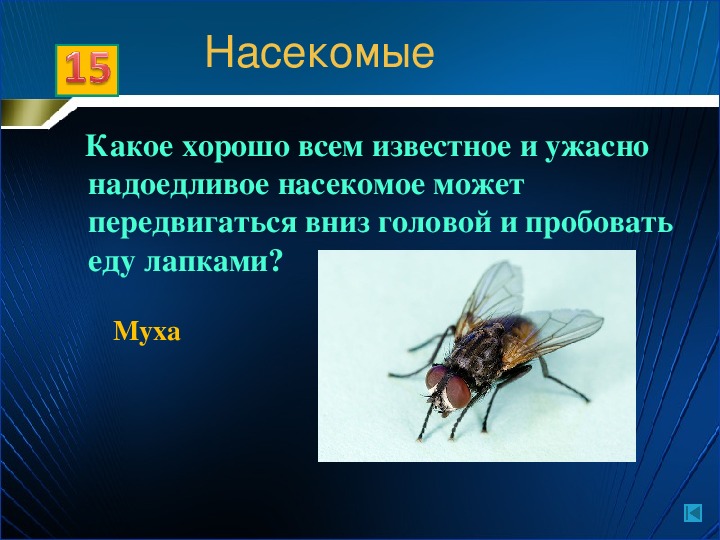 15

Насекомые

Какое хорошо всем известное и ужасно надоедливое насекомое может передвигаться вниз головой и пробовать еду лапками?

Муха